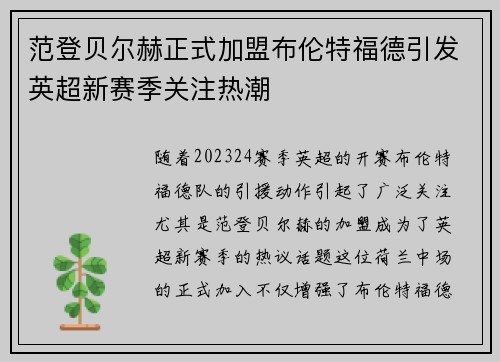 范登贝尔赫正式加盟布伦特福德引发英超新赛季关注热潮

随着202324赛季英超的开赛布伦特福德队的引援动作引起了广泛关注尤其是范登贝尔赫的加盟成为了英超新赛季的热议话题这位荷兰中场的正式加入不仅增强了布伦特福德